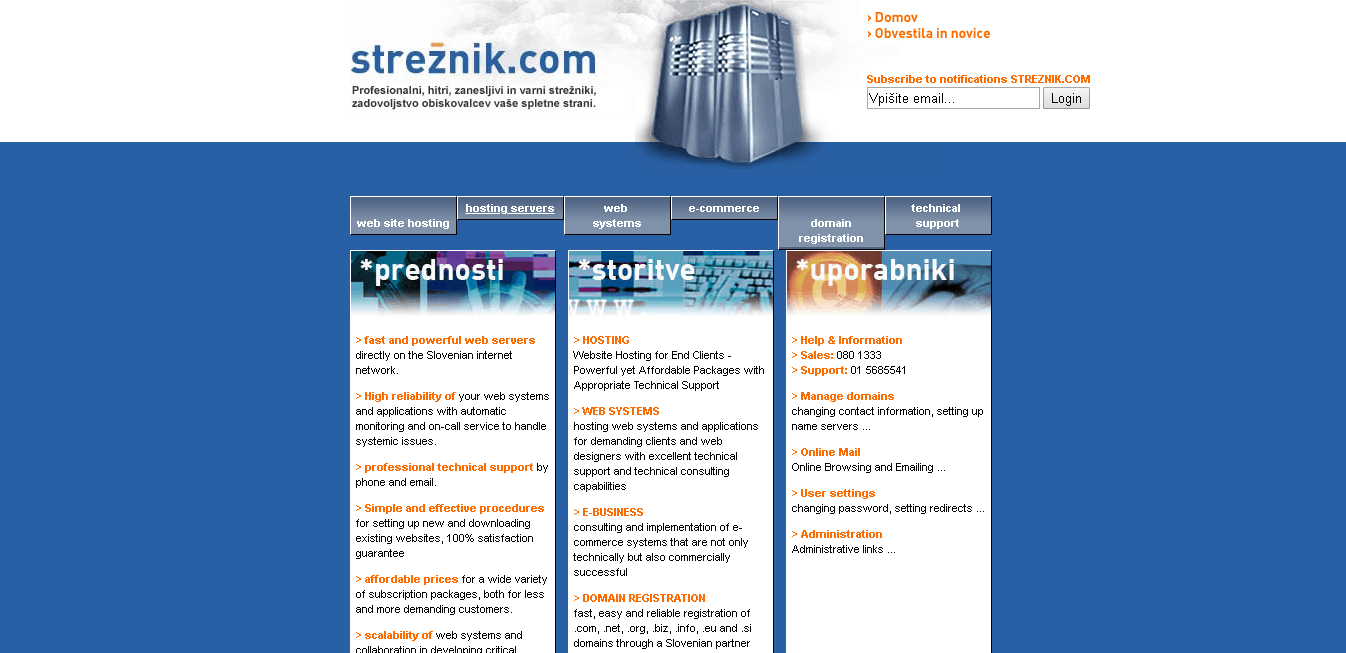 strežnik.com
Profesionalni, hitri, zanesljivi in varni strežniki, zadovoljstvo obiskovalcev vaše spletne strani.

› Domov
› Obvestila in novice

Subscribe to notifications STREZNIK.COM
Vpišite email...
Login

web site hosting
hosting servers
web systems
e-commerce
domain registration
technical support

*prednosti

> fast and powerful web servers directly on the Slovenian internet network.

> High reliability of your web systems and applications with automatic monitoring and on-call service to handle systemic issues.

> professional technical support by phone and email.

> Simple and effective procedures for setting up new and downloading existing websites, 100% satisfaction guarantee

> affordable prices for a wide variety of subscription packages, both for less and more demanding customers.

> scalability of web systems and collaboration in developing critical

*storitve

> HOSTING
Website Hosting for End Clients - Powerful yet Affordable Packages with Appropriate Technical Support

> WEB SYSTEMS
hosting web systems and applications for demanding clients and web designers with excellent technical support and technical consulting capabilities

> E-BUSINESS
consulting and implementation of e-commerce systems that are not only technically but also commercially successful

> DOMAIN REGISTRATION
fast, easy and reliable registration of .com, .net, .org, .biz, .info, .eu and .si domains through a Slovenian partner

*uporabniki

> Help & Information
> Sales: 080 1333
> Support: 01 5685541

> Manage domains
changing contact information, setting up name servers ...

> Online Mail
Online Browsing and Emailing ...

> User settings
changing password, setting redirects ...

> Administration
Administrative links ...